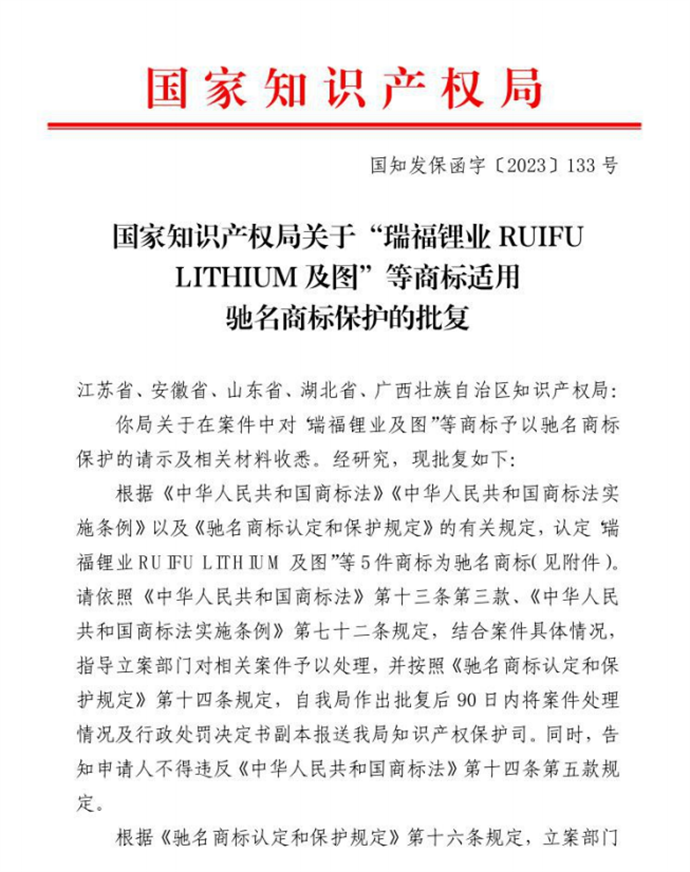 国家知识产权局

国知发保函字〔2023〕133号

国家知识产权局关于“瑞福锂业 RUIFU LITHIUM 及图”等商标适用驰名商标保护的批复

江苏省、安徽省、山东省、湖北省、广西壮族自治区知识产权局:

你局关于在案件中对“瑞福锂业及图”等商标予以驰名商标保护的请示及相关材料收悉。经研究，现批复如下:

根据《中华人民共和国商标法》《中华人民共和国商标法实施条例》以及《驰名商标认定和保护规定》的有关规定，认定“瑞福锂业 RUIFU LITHIUM 及图”等5件商标为驰名商标(见附件)。请依照《中华人民共和国商标法》第十三条第三款、《中华人民共和国商标法实施条例》第七十二条规定，结合案件具体情况，指导立案部门对相关案件予以处理，并按照《驰名商标认定和保护规定》第十四条规定，自我局作出批复后90日内将案件处理情况及行政处罚决定书副本报送我局知识产权保护司。同时，告知申请人不得违反《中华人民共和国商标法》第十四条第五款规定。

根据《驰名商标认定和保护规定》第十六条规定，立案部门